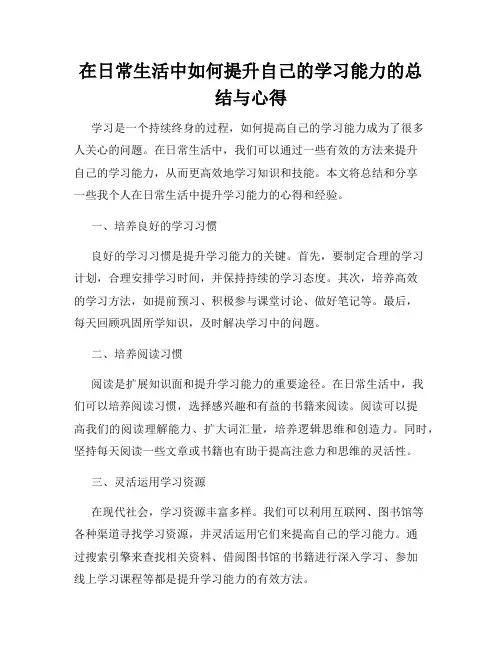 在日常生活中如何提升自己的学习能力的总结与心得

学习是一个持续终身的过程，如何提高自己的学习能力成为了很多人关心的问题。在日常生活中，我们可以通过一些有效的方法来提升自己的学习能力，从而更高效地学习知识和技能。本文将总结和分享一些我个人在日常生活中提升学习能力的心得和经验。

一、培养良好的学习习惯

良好的学习习惯是提升学习能力的关键。首先，要制定合理的学习计划，合理安排学习时间，并保持持续的学习态度。其次，培养高效的学习方法，如提前预习、积极参与课堂讨论、做好笔记等。最后，每天回顾巩固所学知识，及时解决学习中的问题。

二、培养阅读习惯

阅读是扩展知识面和提升学习能力的重要途径。在日常生活中，我们可以培养阅读习惯，选择感兴趣和有益的书籍来阅读。阅读可以提高我们的阅读理解能力、扩大词汇量，培养逻辑思维和创造力。同时，坚持每天阅读一些文章或书籍也有助于提高注意力和思维的灵活性。

三、灵活运用学习资源

在现代社会，学习资源丰富多样。我们可以利用互联网、图书馆等各种渠道寻找学习资源，并灵活运用它们来提高自己的学习能力。通过搜索引擎来查找相关资料、借阅图书馆的书籍进行深入学习、参加线上学习课程等都是提升学习能力的有效方法。